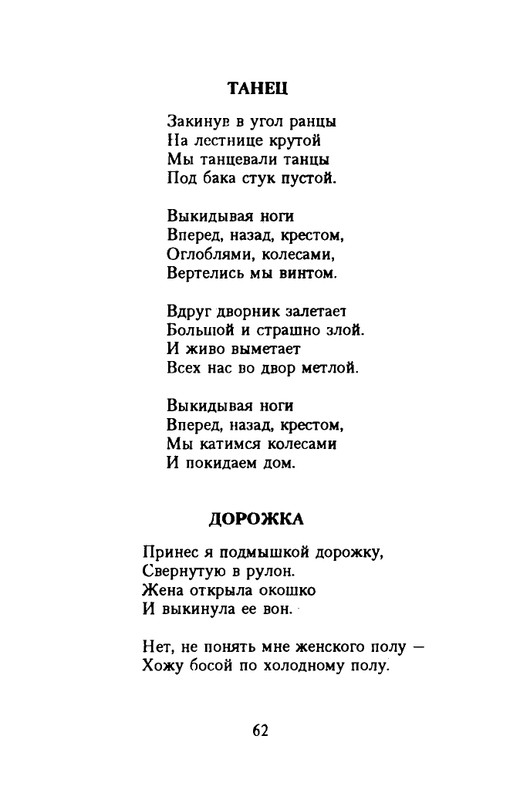 ТАНЕЦ

Закинув в угол ранцы
На лестнице крутой
Мы танцевали танцы
Под бака стук пустой.

Выкидывая ноги
Вперед, назад, крестом,
Оглоблями, колесами,
Вертелись мы винтом.

Вдруг дворник залетает
Большой и страшно злой.
И живо выметает
Всех нас во двор метлой.

Выкидывая ноги
Вперед, назад, крестом,
Мы катимся колесами
И покидаем дом.

ДОРОЖКА

Принес я подмышкой дорожку,
Свернутую в рулон.
Жена открыла окошко
И выкинула ее вон.

Нет, не понять мне женского полу —
Хожу босой по холодному полу.

62